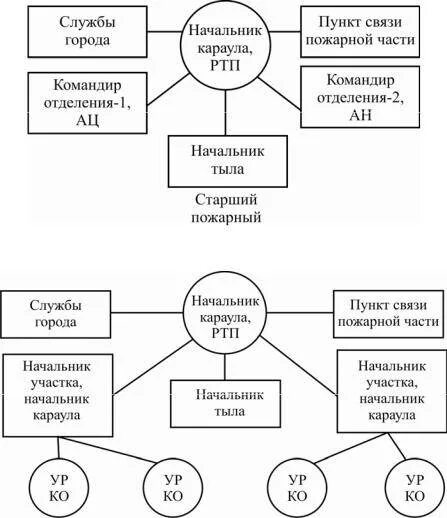 Службы города

Начальник караула, РТП

Пункт связи пожарной части

Командир отделения-1, АЦ

Командир отделения-2, АН

Начальник тыла

Старший пожарный

Службы города

Начальник караула, РТП

Пункт связи пожарной части

Начальник участка, начальник караула

Начальник тыла

Начальник участка, начальник караула

УР КО

УР КО

УР КО

УР КО